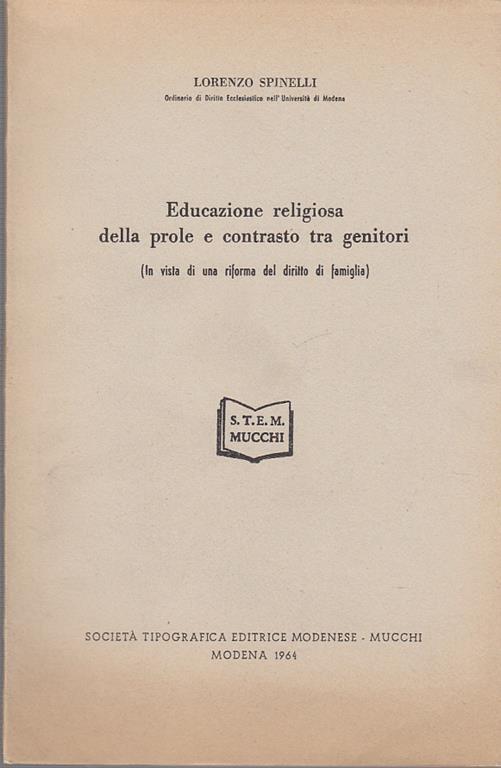 LORENZO SPINELLI
Ordinario di Diritto Ecclesiastico nell'Università di Modena

Educazione religiosa
della prole e contrasto tra genitori

(In vista di una riforma del diritto di famiglia)

S. T. E. M.
MUCCHI

SOCIETÀ TIPOGRAFICA EDITRICE MODENESE - MUCCHI
MODENA 1964